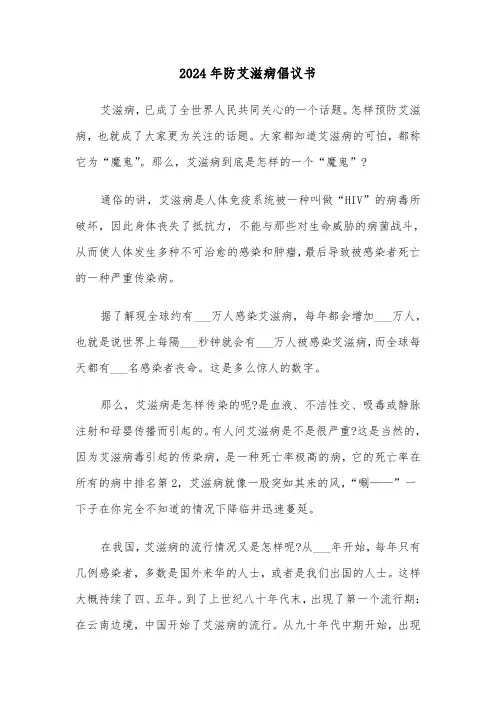 2024年防艾滋病倡议书

艾滋病，已成了全世界人民共同关心的一个话题。怎样预防艾滋病，也就成了大家更为关注的话题。大家都知道艾滋病的可怕，都称它为“魔鬼”。那么，艾滋病到底是怎样的一个“魔鬼”？

通俗的讲，艾滋病是人体免疫系统被一种叫做“HIV”的病毒所破坏，因此身体丧失了抵抗力，不能与那些对生命威胁的病菌战斗，从而使人体发生多种不可治愈的感染和肿瘤，最后导致被感染者死亡的一种严重传染病。

据了解现全球约有___万人感染艾滋病，每年都会增加___万人，也就是说世界上每隔___秒钟就会有___万人被感染艾滋病，而全球每天都有___名感染者丧命。这是多么惊人的数字。

那么，艾滋病是怎样传染的呢?是血液、不洁性交、吸毒或静脉注射和母婴传播而引起的。有人问艾滋病是不是很严重?这是当然的，因为艾滋病毒引起的传染病，是一种死亡率极高的病，它的死亡率在所有的病中排名第2，艾滋病就像一股突如其来的风，“唰——”一下子在你完全不知道的情况下降临并迅速蔓延。

在我国，艾滋病的流行情况又是怎样呢?从___年开始，每年只有几例感染者，多数是国外来华的人士，或者是我们出国的人士。这样大概持续了四、五年。到了上世纪八十年代末，出现了第一个流行期：在云南边境，中国开始了艾滋病的流行。从九十年代中期开始，出现